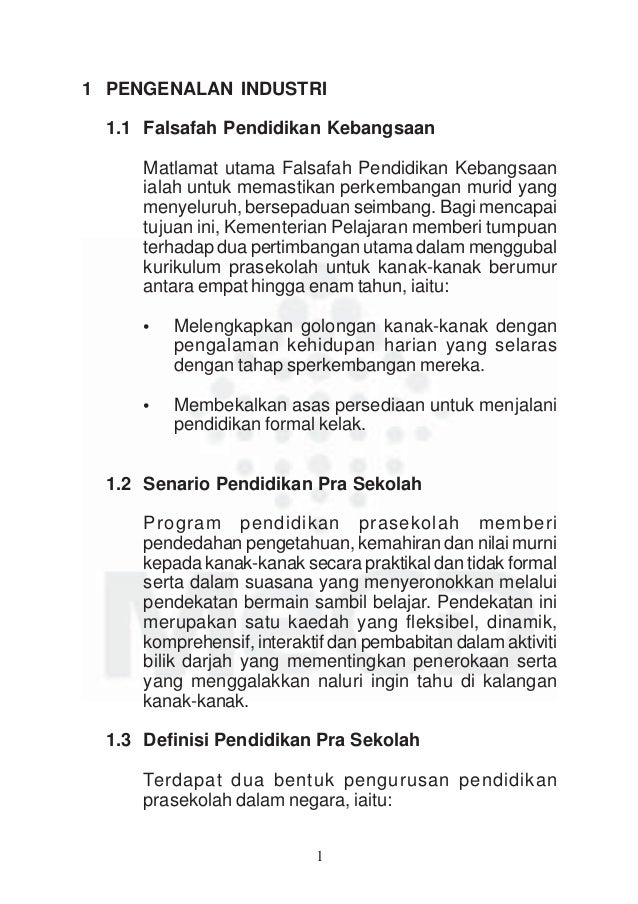 1 PENGENALAN INDUSTRI

1.1 Falsafah Pendidikan Kebangsaan

Matlamat utama Falsafah Pendidikan Kebangsaan ialah untuk memastikan perkembangan murid yang menyeluruh, bersepaduan seimbang. Bagi mencapai tujuan ini, Kementerian Pelajaran memberi tumpuan terhadap dua pertimbangan utama dalam menggubal kurikulum prasekolah untuk kanak-kanak berumur antara empat hingga enam tahun, iaitu:

• Melengkapkan golongan kanak-kanak dengan pengalaman kehidupan harian yang selaras dengan tahap sperkembangan mereka.

• Membekalkan asas persediaan untuk menjalani pendidikan formal kelak.

1.2 Senario Pendidikan Pra Sekolah

Program pendidikan prasekolah memberi pendedahan pengetahuan, kemahiran dan nilai murni kepada kanak-kanak secara praktikal dan tidak formal serta dalam suasana yang menyeronokkan melalui pendekatan bermain sambil belajar. Pendekatan ini merupakan satu kaedah yang fleksibel, dinamik, komprehensif, interaktif dan pembabitan dalam aktiviti bilik darjah yang mementingkan penerokaan serta yang menggalakkan naluri ingin tahu di kalangan kanak-kanak.

1.3 Definisi Pendidikan Pra Sekolah

Terdapat dua bentuk pengurusan pendidikan prasekolah dalam negara, iaitu:

1